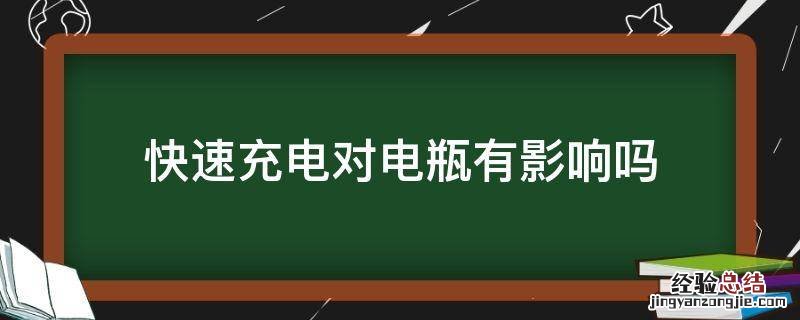 快速充电对电瓶有影响吗

经验总结
jingyanzongjie.com